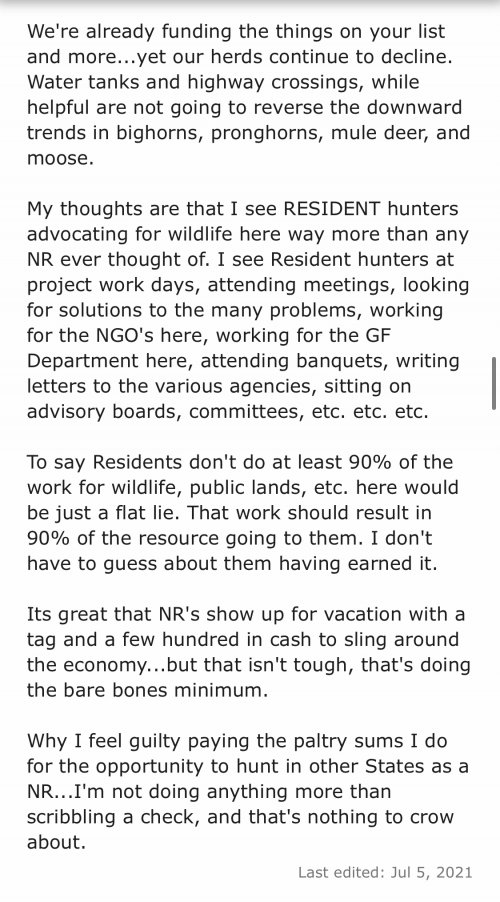 We're already funding the things on your list and more...yet our herds continue to decline. Water tanks and highway crossings, while helpful are not going to reverse the downward trends in bighorns, pronghorns, mule deer, and moose.

My thoughts are that I see RESIDENT hunters advocating for wildlife here way more than any NR ever thought of. I see Resident hunters at project work days, attending meetings, looking for solutions to the many problems, working for the NGO's here, working for the GF Department here, attending banquets, writing letters to the various agencies, sitting on advisory boards, committees, etc. etc. etc.

To say Residents don't do at least 90% of the work for wildlife, public lands, etc. here would be just a flat lie. That work should result in 90% of the resource going to them. I don't have to guess about them having earned it.

Its great that NR's show up for vacation with a tag and a few hundred in cash to sling around the economy...but that isn't tough, that's doing the bare bones minimum.

Why I feel guilty paying the paltry sums I do for the opportunity to hunt in other States as a NR...I'm not doing anything more than scribbling a check, and that's nothing to crow about.

Last edited: Jul 5, 2021